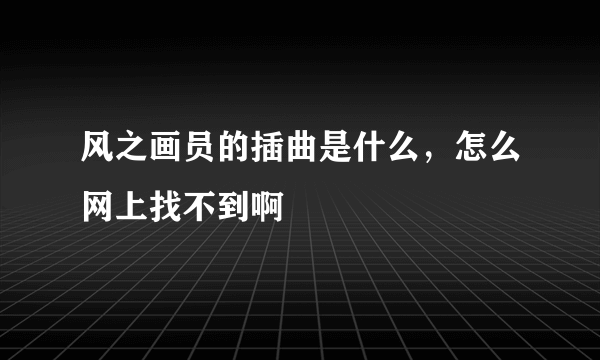 风之画员的插曲是什么，怎么网上找不到啊